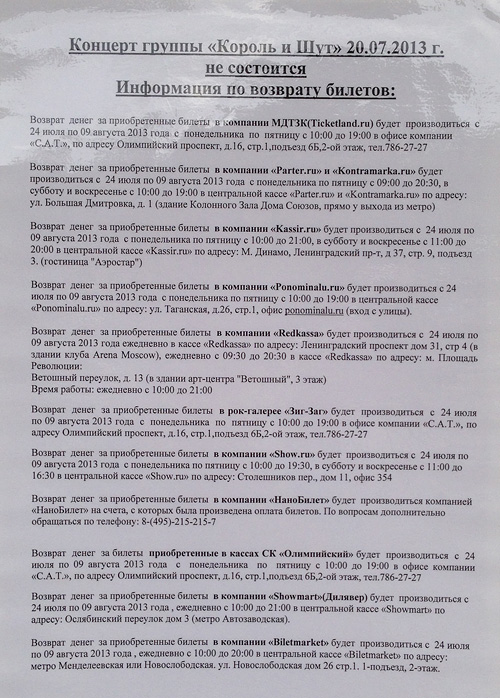 Концерт группы «Король и Шут» 20.07.2013 г.
не состоится
Информация по возврату билетов:

Возврат денег за приобретенные билеты в компании МДТЗК(Ticketland.ru) будет производиться с 24 июля по 09 августа 2013 года с понедельника по пятницу с 10:00 до 19:00 в офисе компании «С.А.Т.», по адресу Олимпийский проспект, д.16, стр.1,подъезд 6Б,2-ой этаж, тел.786-27-27

Возврат денег за приобретенные билеты в компании «Parter.ru» и «Kontramarka.ru» будет производиться с 24 июля по 09 августа 2013 года с понедельника по пятницу с 09:00 до 20:30, в субботу и воскресенье с 10:00 до 19:00 в центральной кассе «Parter.ru» и «Kontramarka.ru» по адресу: ул. Большая Дмитровка, д. 1 (здание Колонного Зала Дома Союзов, прямо у выхода из метро)

Возврат денег за приобретенные билеты в компании «Kassir.ru» будет производиться с 24 июля по 09 августа 2013 года с понедельника по пятницу с 10:00 до 21:00, в субботу и воскресенье с 11:00 до 20:00 в центральной кассе «Kassir.ru» по адресу: М. Динамо, Ленинградский пр-т, д 37, стр. 9, подъезд 3. (гостиница "Аэростар")

Возврат денег за приобретенные билеты в компании «Ponominalu.ru» будет производиться с 24 июля по 09 августа 2013 года с понедельника по пятницу с 10:00 до 19:00 в центральной кассе «Ponominalu.ru» по адресу: ул. Таганская, д.26, стр.1, офис ponominalu.ru (вход с улицы).

Возврат денег за приобретенные билеты в компании «Redkassa» будет производиться с 24 июля по 09 августа 2013 года ежедневно в кассе «Redkassa» по адресу: Ленинградский проспект дом 31, стр 4 (в здании клуба Arena Moscow), ежедневно с 09:30 до 20:30 в кассе «Redkassa» по адресу: м. Площадь Революции:
Ветошный переулок, д. 13 (в здании арт-центра "Ветошный", 3 этаж)
Время работы: ежедневно с 10:00 до 21:00

Возврат денег за приобретенные билеты в рок-галерее «Зиг-Заг» будет производиться с 24 июля по 09 августа 2013 года с понедельника по пятницу с 10:00 до 19:00 в офисе компании «С.А.Т.», по адресу Олимпийский проспект, д.16, стр.1,подъезд 6Б,2-ой этаж, тел.786-27-27

Возврат денег за приобретенные билеты в компании «Show.ru» будет производиться с 24 июля по 09 августа 2013 года с понедельника по пятницу с 10:00 до 19:30, в субботу и воскресенье с 11:00 до 16:30 в центральной кассе «Show.ru» по адресу: Столешников пер., дом 11, офис 354

Возврат денег за приобретенные билеты в компании «НаноБилет» будет производиться компанией «НаноБилет» на счета, с которых была произведена оплата билетов. По вопросам дополнительно обращаться по телефону: 8-(495)-215-215-7

Возврат денег за билеты приобретенные в кассах СК «Олимпийский» будет производиться с 24 июля по 09 августа 2013 года с понедельника по пятницу с 10:00 до 19:00 в офисе компании «С.А.Т.», по адресу Олимпийский проспект, д.16, стр.1,подъезд 6Б,2-ой этаж, тел.786-27-27

Возврат денег за приобретенные билеты в компании «Showmart»(Дилявер) будет производиться с 24 июля по 09 августа 2013 года , ежедневно с 10:00 до 21:00 в центральной кассе «Showmart» по адресу: Ослябинский переулок дом 3 (метро Автозаводская).

Возврат денег за приобретенные билеты в компании «Biletmarket» будет производиться с 24 июля по 09 августа 2013 года , ежедневно с 10:00 до 20:00 в центральной кассе «Biletmarket» по адресу: метро Менделеевская или Новослободская. ул. Новослободская дом 26 стр.1. 1-подъезд, 2-этаж.